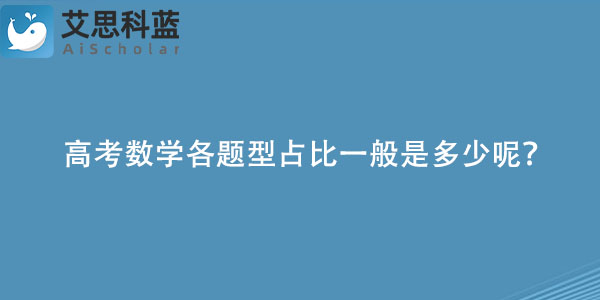 艾思科蓝
AiScholar

高考数学各题型占比一般是多少呢?